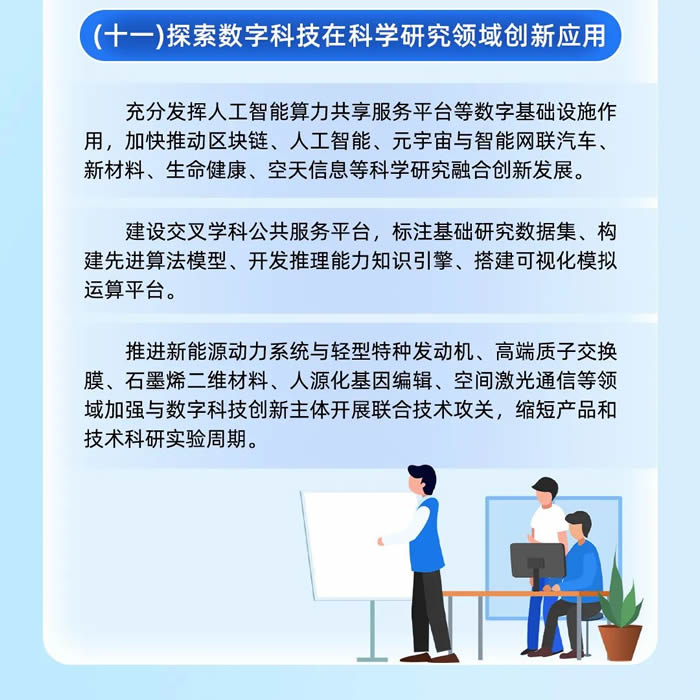 (十一)探索数字科技在科学研究领域创新应用

充分发挥人工智能算力共享服务平台等数字基础设施作用，加快推动区块链、人工智能、元宇宙与智能网联汽车、新材料、生命健康、空天信息等科学研究融合创新发展。

建设交叉学科公共服务平台，标注基础研究数据集、构建先进算法模型、开发推理能力知识引擎、搭建可视化模拟运算平台。

推进新能源动力系统与轻型特种发动机、高端质子交换膜、石墨烯二维材料、人源化基因编辑、空间激光通信等领域加强与数字科技创新主体开展联合技术攻关，缩短产品和技术科研实验周期。